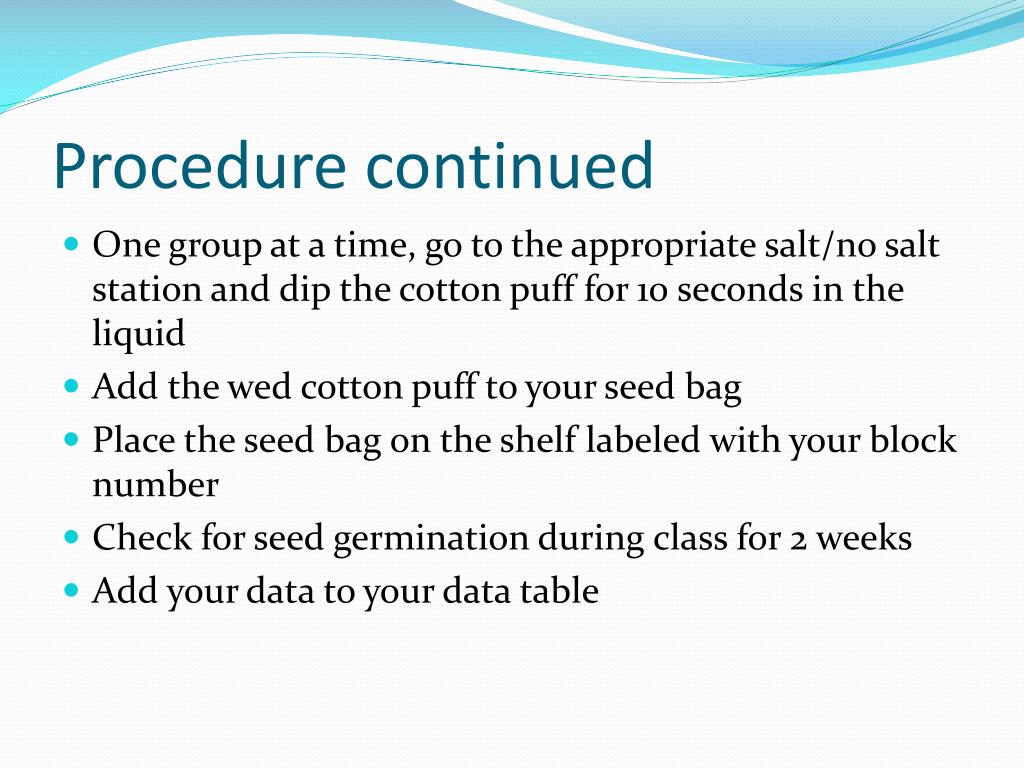 Procedure continued

- One group at a time, go to the appropriate salt/no salt station and dip the cotton puff for 10 seconds in the liquid
- Add the wed cotton puff to your seed bag
- Place the seed bag on the shelf labeled with your block number
- Check for seed germination during class for 2 weeks
- Add your data to your data table